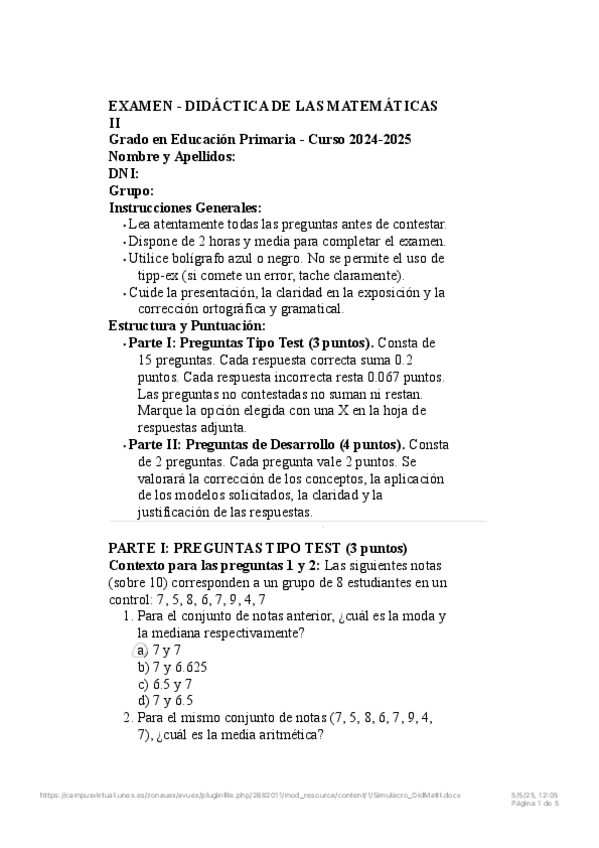 EXAMEN - DIDÁCTICA DE LAS MATEMÁTICAS II
Grado en Educación Primaria - Curso 2024-2025
Nombre y Apellidos:
DNI:
Grupo:
Instrucciones Generales:
• Lea atentamente todas las preguntas antes de contestar.
• Dispone de 2 horas y media para completar el examen.
• Utilice bolígrafo azul o negro. No se permite el uso de tipp-ex (si comete un error, tache claramente).
• Cuide la presentación, la claridad en la exposición y la corrección ortográfica y gramatical.
Estructura y Puntuación:
• Parte I: Preguntas Tipo Test (3 puntos). Consta de 15 preguntas. Cada respuesta correcta suma 0.2 puntos. Cada respuesta incorrecta resta 0.067 puntos. Las preguntas no contestadas no suman ni restan. Marque la opción elegida con una X en la hoja de respuestas adjunta.
• Parte II: Preguntas de Desarrollo (4 puntos). Consta de 2 preguntas. Cada pregunta vale 2 puntos. Se valorará la corrección de los conceptos, la aplicación de los modelos solicitados, la claridad y la justificación de las respuestas.

PARTE I: PREGUNTAS TIPO TEST (3 puntos)
Contexto para las preguntas 1 y 2: Las siguientes notas (sobre 10) corresponden a un grupo de 8 estudiantes en un control: 7, 5, 8, 6, 7, 9, 4, 7
1. Para el conjunto de notas anterior, ¿cuál es la moda y la mediana respectivamente?
a) 7 y 7
b) 7 y 6.625
c) 6.5 y 7
d) 7 y 6.5
2. Para el mismo conjunto de notas (7, 5, 8, 6, 7, 9, 4, 7), ¿cuál es la media aritmética?

https://campusvirtual.unex.es/zonauex/avuex/pluginfile.php/2682011/mod_resource/content/1/Simulacro_DidMatII.docx
5/5/25, 12:05
Página 1 de 5